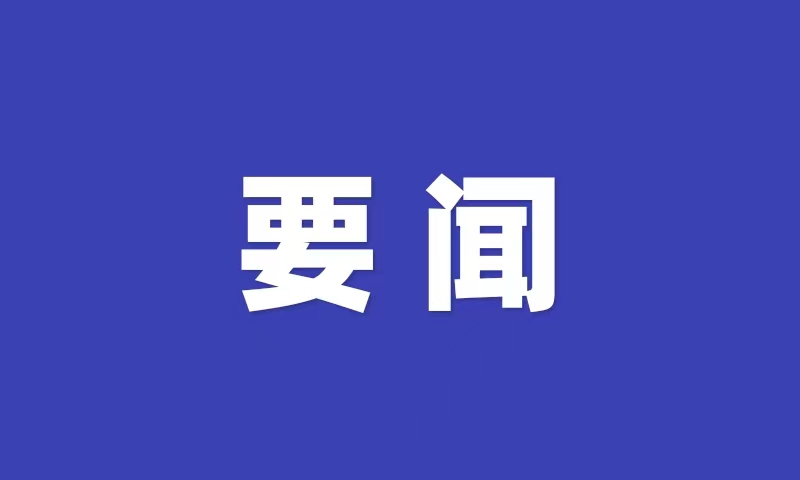 要闻